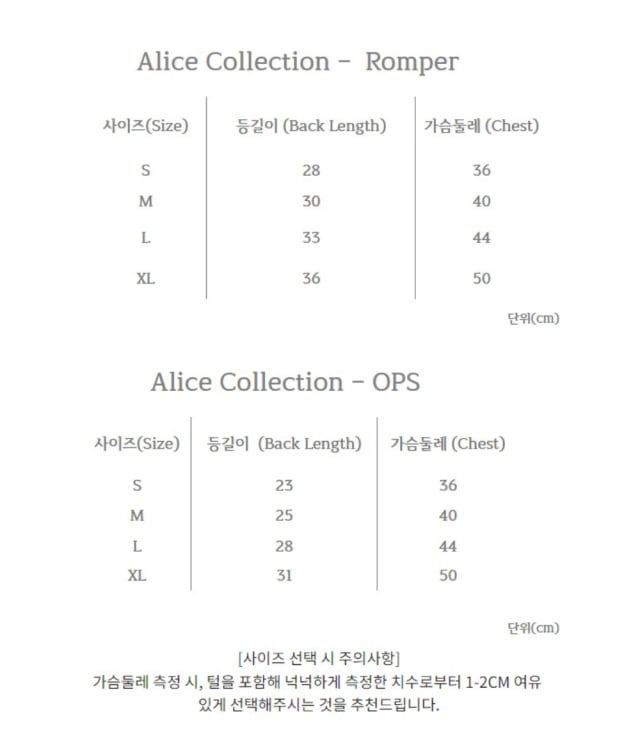 Alice Collection - Romper

| 사이즈(Size) | 등길이 (Back Length) | 가슴둘레 (Chest) |
|---|---|---|
| S | 28 | 36 |
| M | 30 | 40 |
| L | 33 | 44 |
| XL | 36 | 50 |

단위(cm)

Alice Collection - OPS

| 사이즈(Size) | 등길이 (Back Length) | 가슴둘레 (Chest) |
|---|---|---|
| S | 23 | 36 |
| M | 25 | 40 |
| L | 28 | 44 |
| XL | 31 | 50 |

단위(cm)

[사이즈 선택 시 주의사항]
가슴둘레 측정 시, 털을 포함해 넉넉하게 측정한 치수로부터 1-2CM 여유 있게 선택해주시는 것을 추천드립니다.